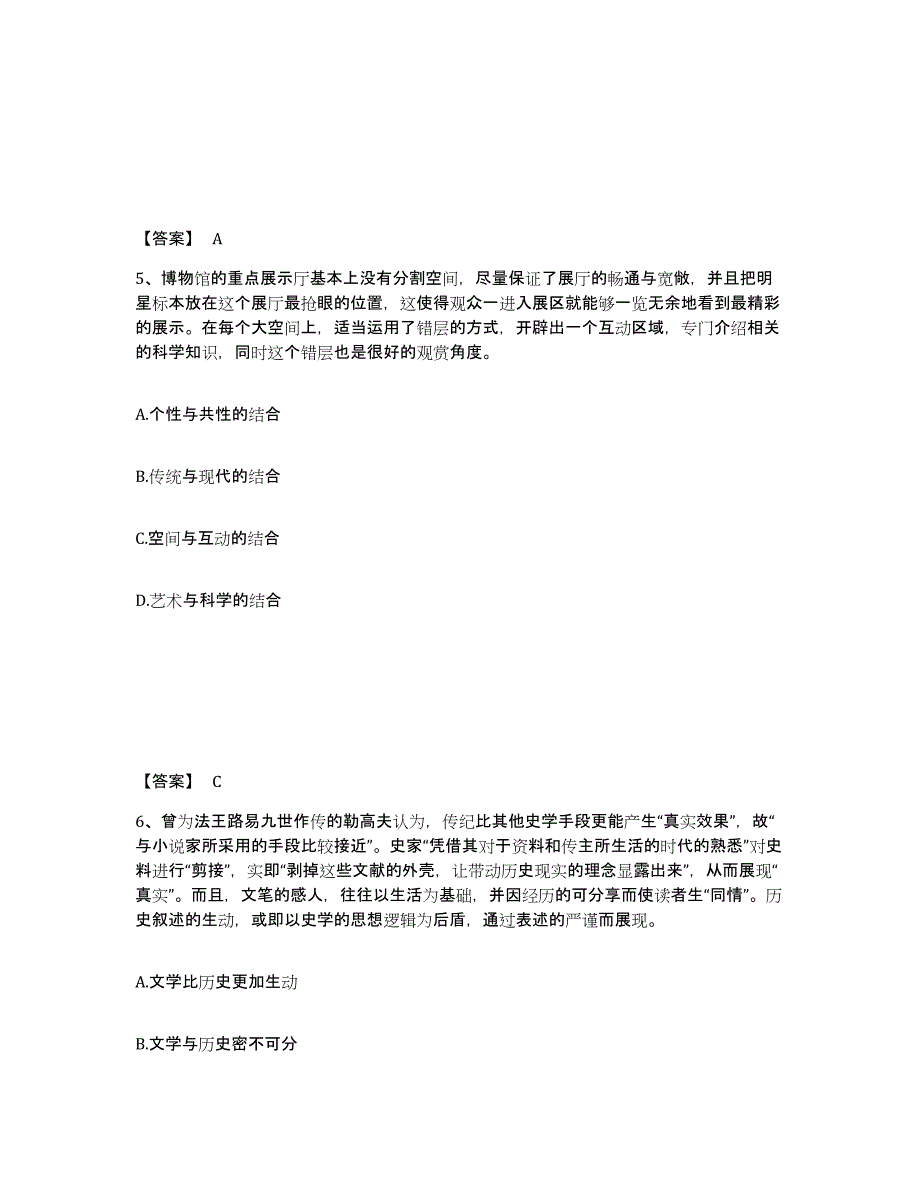 【答案】 A

5、博物馆的重点展示厅基本上没有分割空间，尽量保证了展厅的畅通与宽敞，并且把明星标本放在这个展厅最抢眼的位置，这使得观众一进入展区就能够一览无余地看到最精彩的展示。在每个大空间上，适当运用了错层的方式，开辟出一个互动区域，专门介绍相关的科学知识，同时这个错层也是很好的观赏角度。

A.个性与共性的结合

B.传统与现代的结合

C.空间与互动的结合

D.艺术与科学的结合

【答案】 C

6、曾为法王路易九世作传的勒高夫认为，传纪比其他史学手段更能产生“真实效果”，故“与小说家所采用的手段比较接近”。史家“凭借其对于资料和传主所生活的时代的熟悉”对史料进行“剪接”，实即“剥掉这些文献的外壳，让带动历史现实的理念显露出来”，从而展现“真实”。而且，文笔的感人，往往以生活为基础，并因经历的可分享而使读者生“同情”。历史叙述的生动，或即以史学的思想逻辑为后盾，通过表述的严谨而展现。

A.文学比历史更加生动

B.文学与历史密不可分